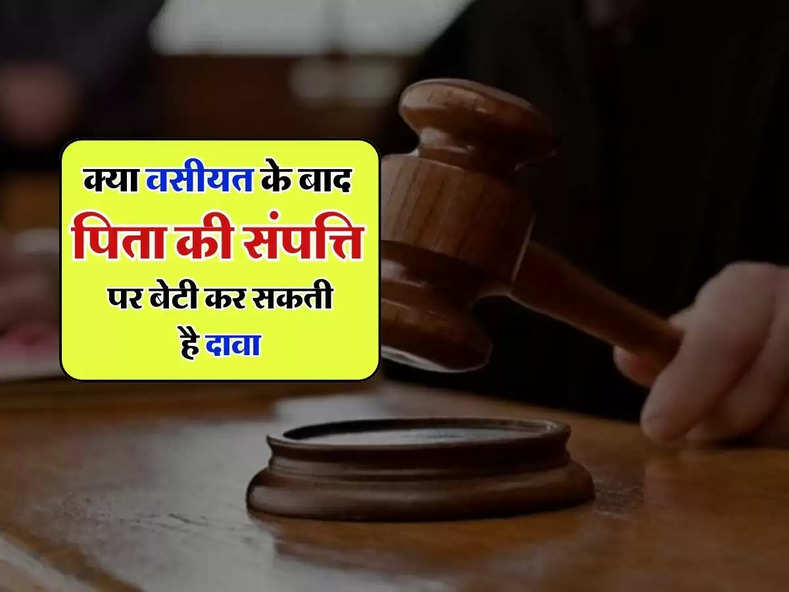 क्या वसीयत के बाद पिता की संपत्ति पर बेटी कर सकती है दावा